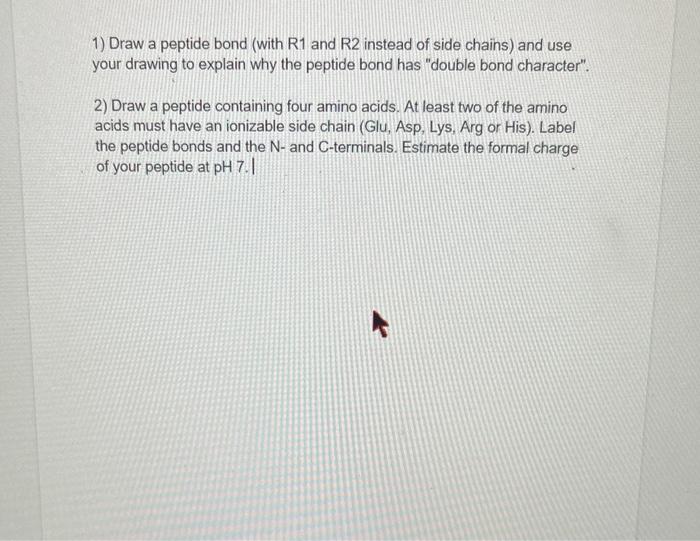 1) Draw a peptide bond (with R1 and R2 instead of side chains) and use your drawing to explain why the peptide bond has "double bond character".

2) Draw a peptide containing four amino acids. At least two of the amino acids must have an ionizable side chain (Glu, Asp, Lys, Arg or His). Label the peptide bonds and the N- and C-terminals. Estimate the formal charge of your peptide at pH 7.